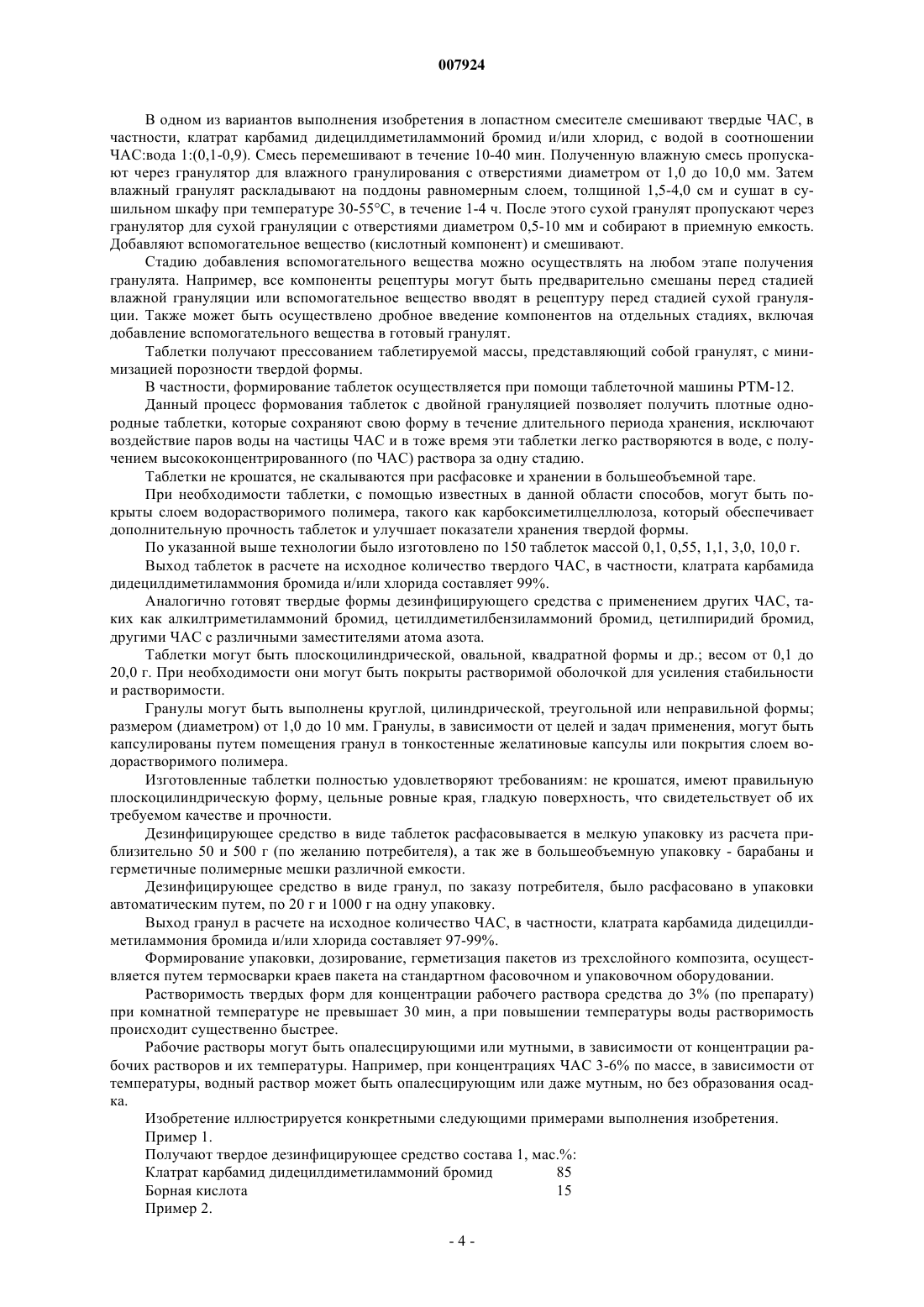 007924

В одном из вариантов выполнения изобретения в лопастном смесителе смешивают твердые ЧАС, в частности, клатрат карбамид дидецилдиметиламмоний бромид и/или хлорид, с водой в соотношении ЧАС:вода 1:(0,1-0,9). Смесь перемешивают в течение 10-40 мин. Полученную влажную смесь пропускают через гранулятор для влажного гранулирования с отверстиями диаметром от 1,0 до 10,0 мм. Затем влажный гранулят раскладывают на поддоны равномерным слоем, толщиной 1,5-4,0 см и сушат в сушильном шкафу при температуре 30-55°С, в течение 1-4 ч. После этого сухой гранулят пропускают через гранулятор для сухой грануляции с отверстиями диаметром 0,5-10 мм и собирают в приемную емкость. Добавляют вспомогательное вещество (кислотный компонент) и смешивают.

Стадию добавления вспомогательного вещества можно осуществлять на любом этапе получения гранулята. Например, все компоненты рецептуры могут быть предварительно смешаны перед стадией влажной грануляции или вспомогательное вещество вводят в рецептуру перед стадией сухой грануляции. Также может быть осуществлено дробное введение компонентов на отдельных стадиях, включая добавление вспомогательного вещества в готовый гранулят.

Таблетки получают прессованием таблетируемой массы, представляющий собой гранулят, с минимизацией порозности твердой формы.

В частности, формирование таблеток осуществляется при помощи таблеточной машины РТМ-12.

Данный процесс формования таблеток с двойной грануляцией позволяет получить плотные однородные таблетки, которые сохраняют свою форму в течение длительного периода хранения, исключают воздействие паров воды на частицы ЧАС и в тоже время эти таблетки легко растворяются в воде, с получением высококонцентрированного (по ЧАС) раствора за одну стадию.

Таблетки не крошатся, не скалываются при расфасовке и хранении в большеобъемной таре.

При необходимости таблетки, с помощью известных в данной области способов, могут быть покрыты слоем водорастворимого полимера, такого как карбоксиметилцеллюлоза, который обеспечивает дополнительную прочность таблеток и улучшает показатели хранения твердой формы.

По указанной выше технологии было изготовлено по 150 таблеток массой 0,1, 0,55, 1,1, 3,0, 10,0 г.

Выход таблеток в расчете на исходное количество твердого ЧАС, в частности, клатрата карбамида дидецилдиметиламмония бромида и/или хлорида составляет 99%.

Аналогично готовят твердые формы дезинфицирующего средства с применением других ЧАС, таких как алкилтриметиламмоний бромид, цетилдиметилбензиламмоний бромид, цетилпиридий бромид, другими ЧАС с различными заместителями атома азота.

Таблетки могут быть плоскоцилиндрической, овальной, квадратной формы и др.; весом от 0,1 до 20,0 г. При необходимости они могут быть покрыты растворимой оболочкой для усиления стабильности и растворимости.

Гранулы могут быть выполнены круглой, цилиндрической, треугольной или неправильной формы; размером (диаметром) от 1,0 до 10 мм. Гранулы, в зависимости от целей и задач применения, могут быть капсулированы путем помещения гранул в тонкостенные желатиновые капсулы или покрытия слоем водорастворимого полимера.

Изготовленные таблетки полностью удовлетворяют требованиям: не крошатся, имеют правильную плоскоцилиндрическую форму, цельные ровные края, гладкую поверхность, что свидетельствует об их требуемом качестве и прочности.

Дезинфицирующее средство в виде таблеток расфасовывается в мелкую упаковку из расчета приблизительно 50 и 500 г (по желанию потребителя), а так же в большеобъемную упаковку - барабаны и герметичные полимерные мешки различной емкости.

Дезинфицирующее средство в виде гранул, по заказу потребителя, было расфасовано в упаковки автоматическим путем, по 20 г и 1000 г на одну упаковку.

Выход гранул в расчете на исходное количество ЧАС, в частности, клатрата карбамида дидецилдиметиламмония бромида и/или хлорида составляет 97-99%.

Формирование упаковки, дозирование, герметизация пакетов из трехслойного композита, осуществляется путем термосварки краев пакета на стандартном фасовочном и упаковочном оборудовании.

Растворимость твердых форм для концентрации рабочего раствора средства до 3% (по препарату) при комнатной температуре не превышает 30 мин, а при повышении температуры воды растворимость происходит существенно быстрее.

Рабочие растворы могут быть опалесцирующими или мутными, в зависимости от концентрации рабочих растворов и их температуры. Например, при концентрациях ЧАС 3-6% по массе, в зависимости от температуры, водный раствор может быть опалесцирующим или даже мутным, но без образования осадка.

Изобретение иллюстрируется конкретными следующими примерами выполнения изобретения.

Пример 1.

Получают твердое дезинфицирующее средство состава 1, мас.%:

Клатрат карбамид дидецилдиметиламмоний бромид 85
Борная кислота 15

Пример 2.

- 4 -